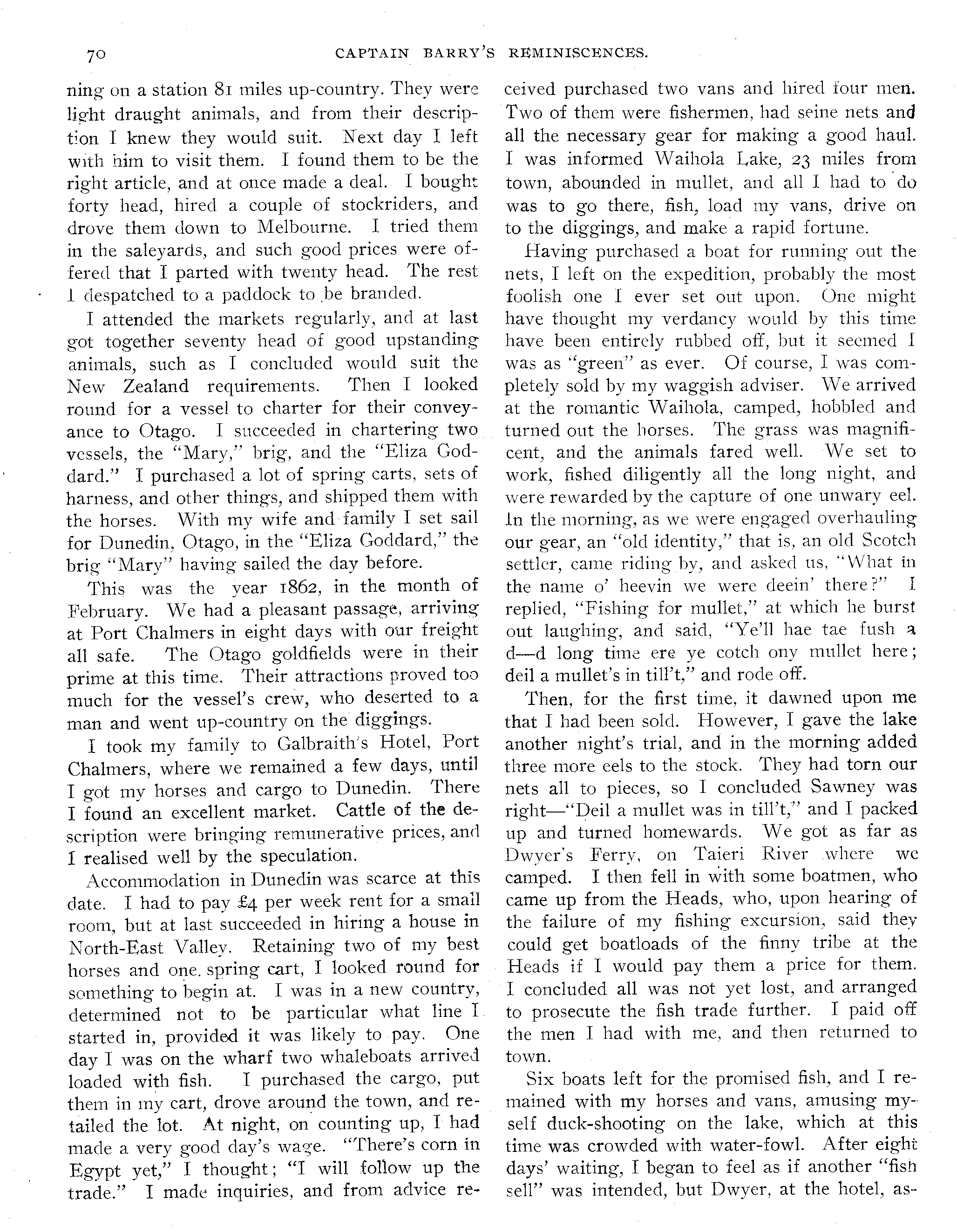 70 CAPTAIN BARRY'S REMINISCENCES.

ning on a station 81 miles up-country. They were light draught animals, and from their description I knew they would suit. Next day I left with him to visit them. I found them to be the right article, and at once made a deal. I bought forty head, hired a couple of stockriders, and drove them down to Melbourne. I tried them in the saleyards, and such good prices were offered that I parted with twenty head. The rest I despatched to a paddock to be branded.

I attended the markets regularly, and at last got together seventy head of good upstanding animals, such as I concluded would suit the New Zealand requirements. Then I looked round for a vessel to charter for their conveyance to Otago. I succeeded in chartering two vessels, the "Mary," brig, and the "Eliza Goddard." I purchased a lot of spring carts, sets of harness, and other things, and shipped them with the horses. With my wife and family I set sail for Dunedin, Otago, in the "Eliza Goddard," the brig "Mary" having sailed the day before.

This was the year 1862, in the month of February. We had a pleasant passage, arriving at Port Chalmers in eight days with our freight all safe. The Otago goldfields were in their prime at this time. Their attractions proved too much for the vessel's crew, who deserted to a man and went up-country on the diggings.

I took my family to Galbraith's Hotel, Port Chalmers, where we remained a few days, until I got my horses and cargo to Dunedin. There I found an excellent market. Cattle of the description were bringing remunerative prices, and I realised well by the speculation.

Accommodation in Dunedin was scarce at this date. I had to pay £4 per week rent for a small room, but at last succeeded in hiring a house in North-East Valley. Retaining two of my best horses and one spring cart, I looked round for something to begin at. I was in a new country, determined not to be particular what line I started in, provided it was likely to pay. One day I was on the wharf two whaleboats arrived loaded with fish. I purchased the cargo, put them in my cart, drove around the town, and retailed the lot. At night, on counting up, I had made a very good day's wage. "There's corn in Egypt yet," I thought; "I will follow up the trade." I made inquiries, and from advice received purchased two vans and hired four men. Two of them were fishermen, had seine nets and all the necessary gear for making a good haul. I was informed Waihola Lake, 23 miles from town, abounded in mullet, and all I had to do was to go there, fish, load my vans, drive on to the diggings, and make a rapid fortune.

Having purchased a boat for running out the nets, I left on the expedition, probably the most foolish one I ever set out upon. One might have thought my verdancy would by this time have been entirely rubbed off, but it seemed I was as "green" as ever. Of course, I was completely sold by my waggish adviser. We arrived at the romantic Waihola, camped, hobbled and turned out the horses. The grass was magnificent, and the animals fared well. We set to work, fished diligently all the long night, and were rewarded by the capture of one unwary eel. In the morning, as we were engaged overhauling our gear, an "old identity," that is, an old Scotch settler, came riding by, and asked us, "What in the name o' heevin we were deein' there?" I replied, "Fishing for mullet," at which he burst out laughing, and said, "Ye'll hae tae fush a d—d long time ere ye cotch ony mullet here; deil a mullet's in till't," and rode off.

Then, for the first time, it dawned upon me that I had been sold. However, I gave the lake another night's trial, and in the morning added three more eels to the stock. They had torn our nets all to pieces, so I concluded Sawney was right—"Deil a mullet was in till't," and I packed up and turned homewards. We got as far as Dwyer's Ferry, on Taieri River where we camped. I then fell in with some boatmen, who came up from the Heads, who, upon hearing of the failure of my fishing excursion, said they could get boatloads of the finny tribe at the Heads if I would pay them a price for them. I concluded all was not yet lost, and arranged to prosecute the fish trade further. I paid off the men I had with me, and then returned to town.

Six boats left for the promised fish, and I remained with my horses and vans, amusing myself duck-shooting on the lake, which at this time was crowded with water-fowl. After eight days' waiting, I began to feel as if another "fish sell" was intended, but Dwyer, at the hotel, as-